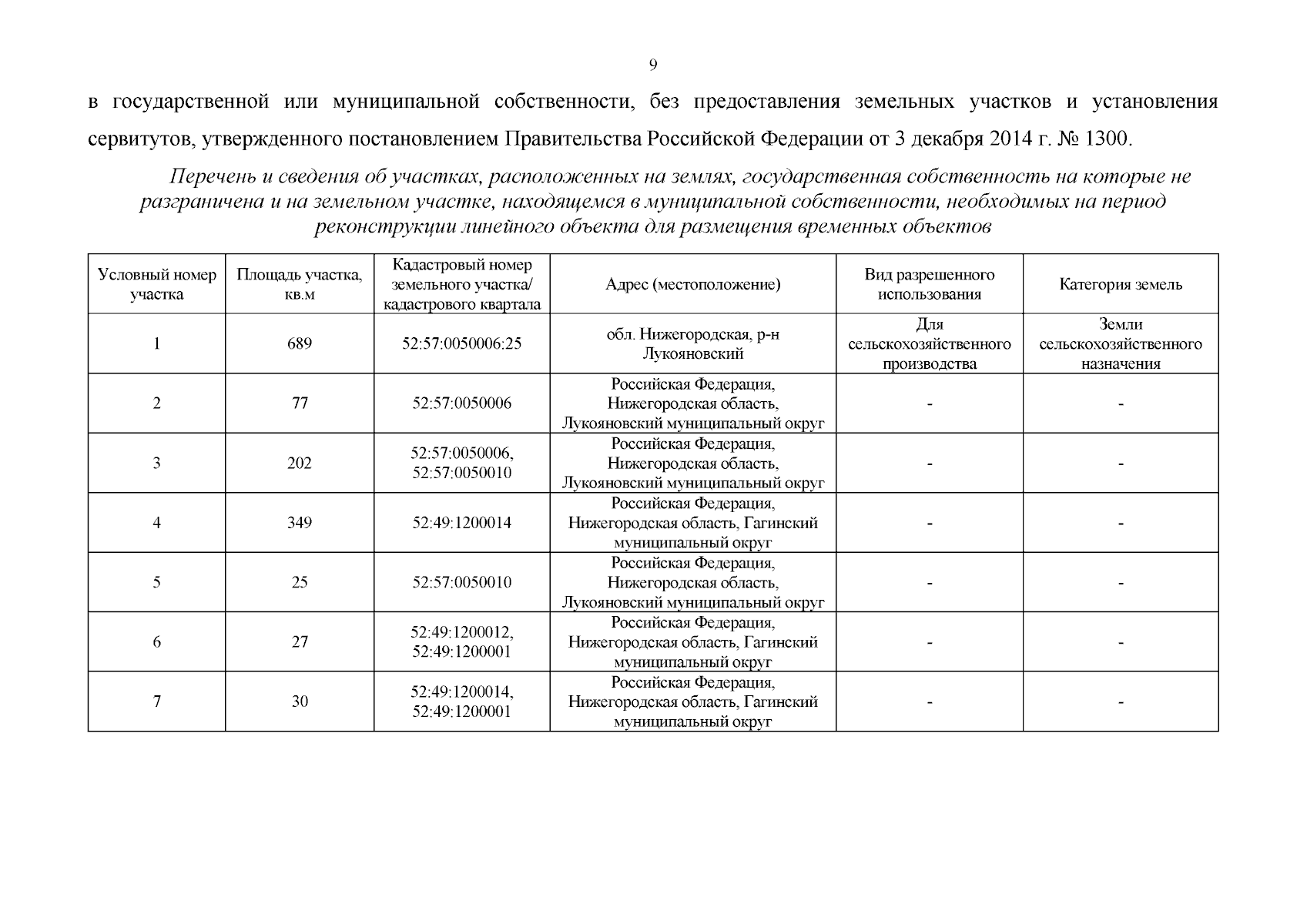 9

в государственной или муниципальной собственности, без предоставления земельных участков и установления сервитутов, утвержденного постановлением Правительства Российской Федерации от 3 декабря 2014 г. № 1300.

Перечень и сведения об участках, расположенных на землях, государственная собственность на которые не разграничена и на земельном участке, находящемся в муниципальной собственности, необходимых на период реконструкции линейного объекта для размещения временных объектов

| Условный номер участка | Площадь участка, кв.м | Кадастровый номер земельного участка/ кадастрового квартала | Адрес (местоположение) | Вид разрешенного использования | Категория земель |
|---|---|---|---|---|---|
| 1 | 689 | 52:57:0050006:25 | обл. Нижегородская, р-н Лукояновский | Для сельскохозяйственного производства | Земли сельскохозяйственного назначения |
| 2 | 77 | 52:57:0050006 | Российская Федерация, Нижегородская область, Лукояновский муниципальный округ | - | - |
| 3 | 202 | 52:57:0050006, 52:57:0050010 | Российская Федерация, Нижегородская область, Лукояновский муниципальный округ | - | - |
| 4 | 349 | 52:49:1200014 | Российская Федерация, Нижегородская область, Гагинский муниципальный округ | - | - |
| 5 | 25 | 52:57:0050010 | Российская Федерация, Нижегородская область, Лукояновский муниципальный округ | - | - |
| 6 | 27 | 52:49:1200012, 52:49:1200001 | Российская Федерация, Нижегородская область, Гагинский муниципальный округ | - | - |
| 7 | 30 | 52:49:1200014, 52:49:1200001 | Российская Федерация, Нижегородская область, Гагинский муниципальный округ | - | - |